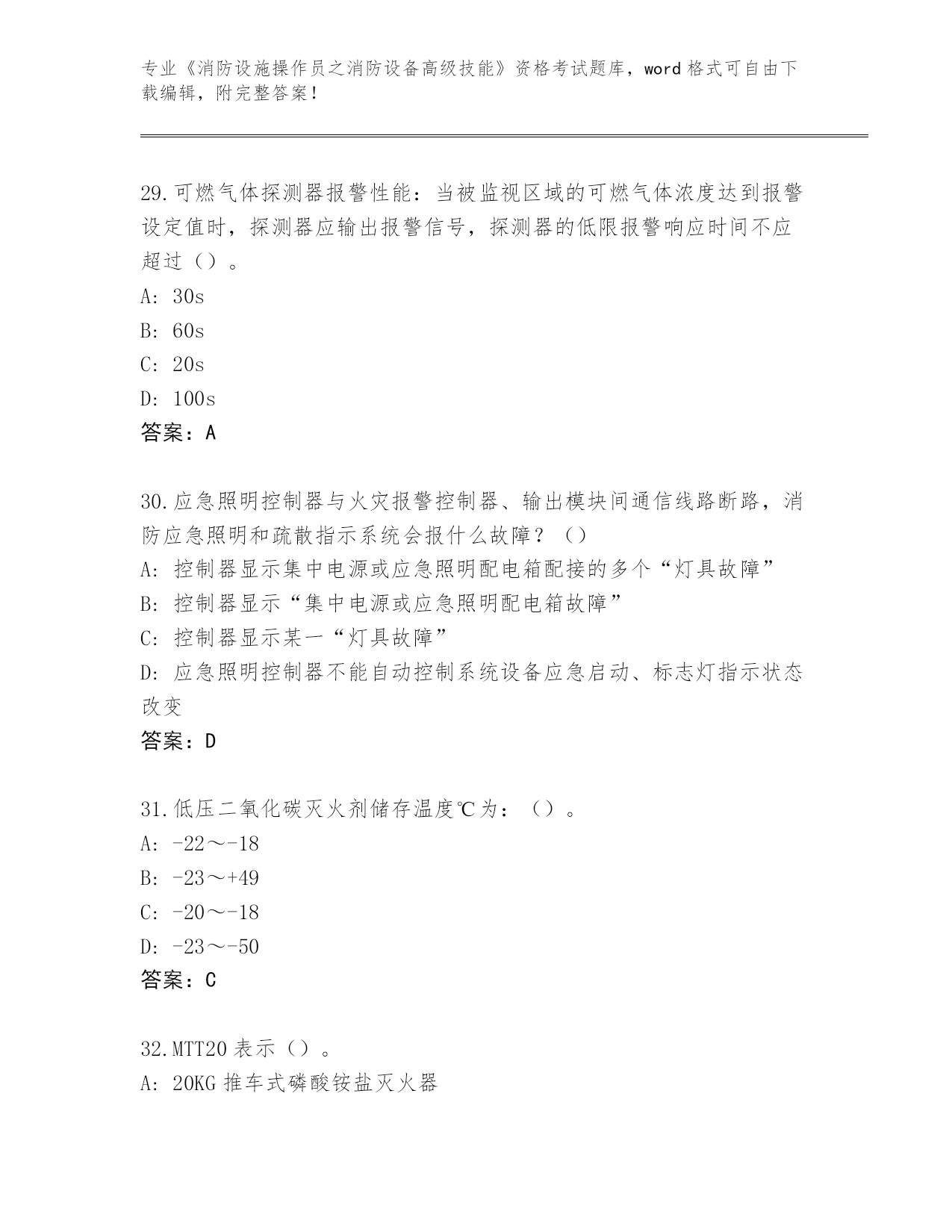 专业《消防设施操作员之消防设备高级技能》资格考试题库，word 格式可自由下载编辑，附完整答案！

29.可燃气体探测器报警性能：当被监视区域的可燃气体浓度达到报警设定值时，探测器应输出报警信号，探测器的低限报警响应时间不应超过（）。
A: 30s
B: 60s
C: 20s
D: 100s
答案：A

30.应急照明控制器与火灾报警控制器、输出模块间通信线路断路，消防应急照明和疏散指示系统会报什么故障？（）
A: 控制器显示集中电源或应急照明配电箱配接的多个“灯具故障”
B: 控制器显示“集中电源或应急照明配电箱故障”
C: 控制器显示某一“灯具故障”
D: 应急照明控制器不能自动控制系统设备应急启动、标志灯指示状态改变
答案：D

31.低压二氧化碳灭火剂储存温度℃为：（）。
A: -22～-18
B: -23～+49
C: -20～-18
D: -23～-50
答案：C

32.MTT20 表示（）。
A: 20KG 推车式磷酸铵盐灭火器